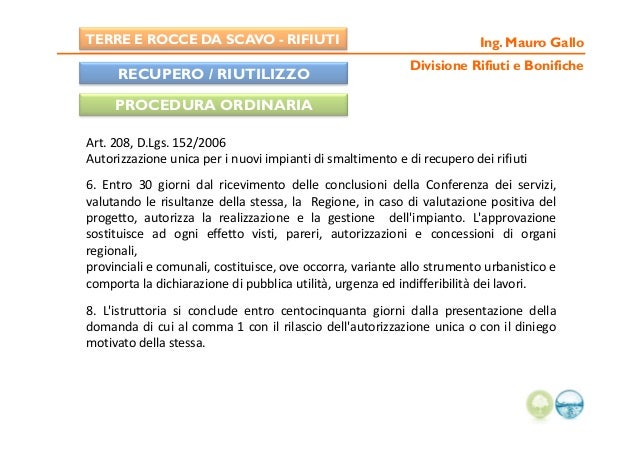 TERRE E ROCCE DA SCAVO - RIFIUTI

Ing. Mauro Gallo

Divisione Rifiuti e Bonifiche

RECUPERO / RIUTILIZZO

PROCEDURA ORDINARIA

Art. 208, D.Lgs. 152/2006
Autorizzazione unica per i nuovi impianti di smaltimento e di recupero dei rifiuti

6. Entro 30 giorni dal ricevimento delle conclusioni della Conferenza dei servizi, valutando le risultanze della stessa, la Regione, in caso di valutazione positiva del progetto, autorizza la realizzazione e la gestione dell'impianto. L'approvazione sostituisce ad ogni effetto visti, pareri, autorizzazioni e concessioni di organi regionali,
provinciali e comunali, costituisce, ove occorra, variante allo strumento urbanistico e comporta la dichiarazione di pubblica utilità, urgenza ed indifferibilità dei lavori.

8. L'istruttoria si conclude entro centocinquanta giorni dalla presentazione della domanda di cui al comma 1 con il rilascio dell'autorizzazione unica o con il diniego motivato della stessa.